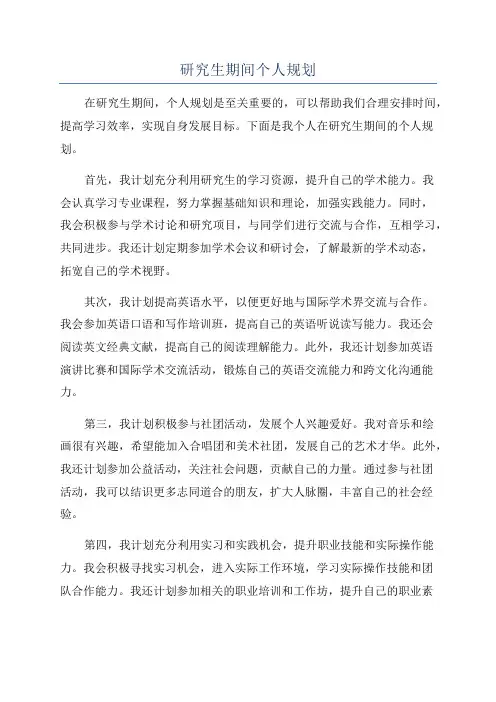 研究生期间个人规划

在研究生期间，个人规划是至关重要的，可以帮助我们合理安排时间，提高学习效率，实现自身发展目标。下面是我个人在研究生期间的个人规划。

首先，我计划充分利用研究生的学习资源，提升自己的学术能力。我会认真学习专业课程，努力掌握基础知识和理论，加强实践能力。同时，我会积极参与学术讨论和研究项目，与同学们进行交流与合作，互相学习，共同进步。我还计划定期参加学术会议和研讨会，了解最新的学术动态，拓宽自己的学术视野。

其次，我计划提高英语水平，以便更好地与国际学术界交流与合作。我会参加英语口语和写作培训班，提高自己的英语听说读写能力。我还会阅读英文经典文献，提高自己的阅读理解能力。此外，我还计划参加英语演讲比赛和国际学术交流活动，锻炼自己的英语交流能力和跨文化沟通能力。

第三，我计划积极参与社团活动，发展个人兴趣爱好。我对音乐和绘画很有兴趣，希望能加入合唱团和美术社团，发展自己的艺术才华。此外，我还计划参加公益活动，关注社会问题，贡献自己的力量。通过参与社团活动，我可以结识更多志同道合的朋友，扩大人脉圈，丰富自己的社会经验。

第四，我计划充分利用实习和实践机会，提升职业技能和实际操作能力。我会积极寻找实习机会，进入实际工作环境，学习实际操作技能和团队合作能力。我还计划参加相关的职业培训和工作坊，提升自己的职业素